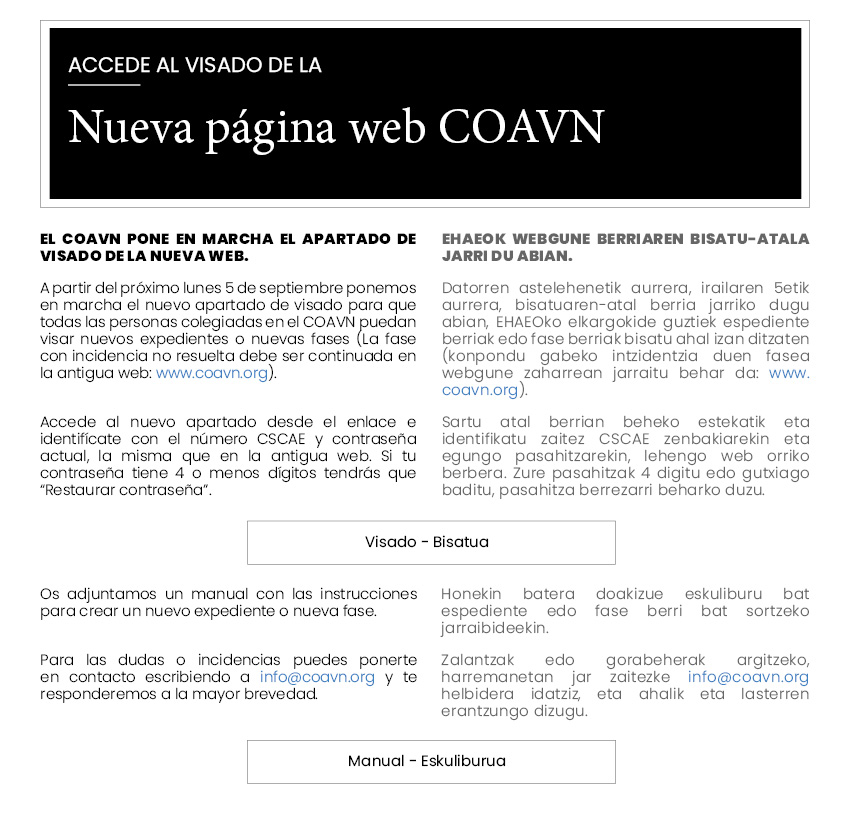 ACCEDE AL VISADO DE LA

Nueva página web COAVN

EL COAVN PONE EN MARCHA EL APARTADO DE VISADO DE LA NUEVA WEB.

A partir del próximo lunes 5 de septiembre ponemos en marcha el nuevo apartado de visado para que todas las personas colegiadas en el COAVN puedan visar nuevos expedientes o nuevas fases (La fase con incidencia no resuelta debe ser continuada en la antigua web: www.coavn.org).

Accede al nuevo apartado desde el enlace e identifícate con el número CSCAE y contraseña actual, la misma que en la antigua web. Si tu contraseña tiene 4 o menos dígitos tendrás que "Restaurar contraseña".

EHAEOK WEBGUNE BERRIAREN BISATU-ATALA JARRI DU ABIAN.

Datorren astelehenetik aurrera, irailaren 5etik aurrera, bisatuaren-atal berria jarriko dugu abian, EHAEOko elkargokide guztiek espediente berriak edo fase berriak bisatu ahal izan ditzaten (konpondu gabeko intzidentzia duen fasea webgune zaharrean jarraitu behar da: www.coavn.org).

Sartu atal berrian beheko estekatik eta identifikatu zaitez CSCAE zenbakiarekin eta egungo pasahitzarekin, lehengo web orriko berbera. Zure pasahitzak 4 digitu edo gutxiago baditu, pasahitza berrezarri beharko duzu.

Visado - Bisatua

Os adjuntamos un manual con las instrucciones para crear un nuevo expediente o nueva fase.

Para las dudas o incidencias puedes ponerte en contacto escribiendo a info@coavn.org y te responderemos a la mayor brevedad.

Honekin batera doakizue eskuliburu bat espediente edo fase berri bat sortzeko jarraibideekin.

Zalantzak edo gorabeherak argitzeko, harremanetan jar zaitezke info@coavn.org helbidera idatziz, eta ahalik eta lasterren erantzungo dizugu.

Manual - Eskuliburua